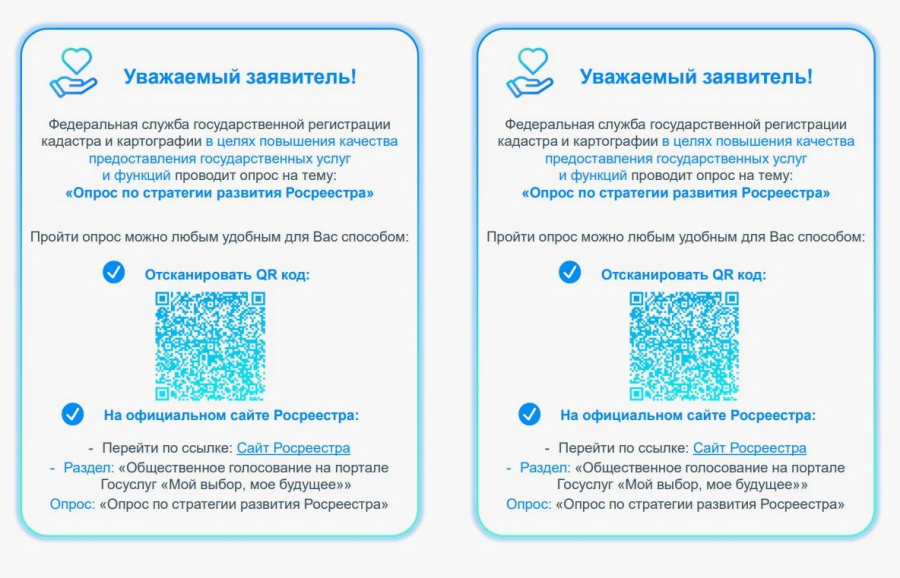 Уважаемый заявитель!

Федеральная служба государственной регистрации кадастра и картографии в целях повышения качества предоставления государственных услуг и функций проводит опрос на тему: «Опрос по стратегии развития Росреестра»

Пройти опрос можно любым удобным для Вас способом:

Отсканировать QR код:

На официальном сайте Росреестра:

- Перейти по ссылке: Сайт Росреестра
- Раздел: «Общественное голосование на портале Госуслуг «Мой выбор, мое будущее»»
Опрос: «Опрос по стратегии развития Росреестра»

Уважаемый заявитель!

Федеральная служба государственной регистрации кадастра и картографии в целях повышения качества предоставления государственных услуг и функций проводит опрос на тему: «Опрос по стратегии развития Росреестра»

Пройти опрос можно любым удобным для Вас способом:

Отсканировать QR код:

На официальном сайте Росреестра:

- Перейти по ссылке: Сайт Росреестра
- Раздел: «Общественное голосование на портале Госуслуг «Мой выбор, мое будущее»»
Опрос: «Опрос по стратегии развития Росреестра»